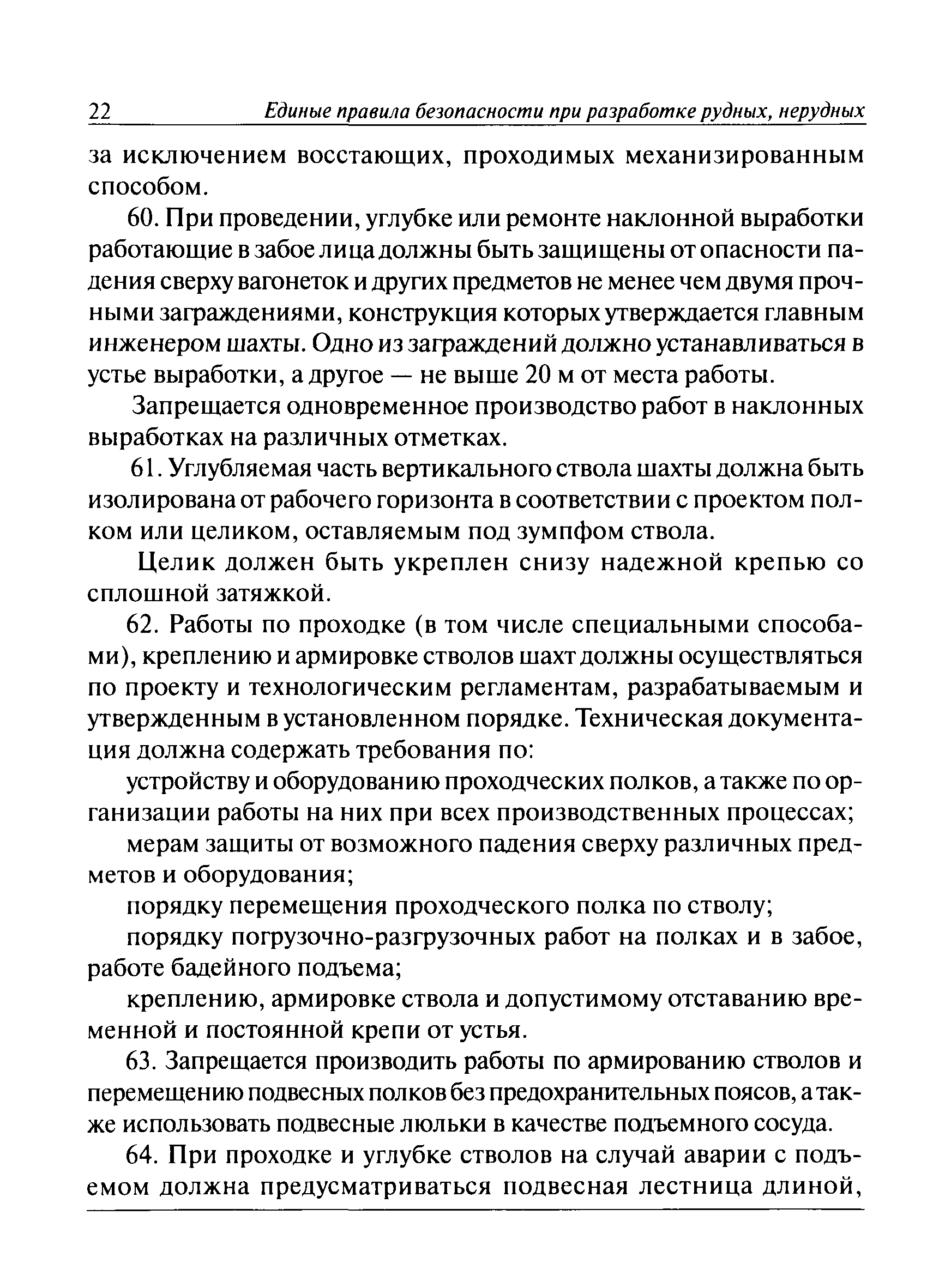 22 Единые правила безопасности при разработке рудных, нерудных

за исключением восстающих, проходимых механизированным способом.

60. При проведении, углубке или ремонте наклонной выработки работающие в забое лица должны быть защищены от опасности падения сверху вагонеток и других предметов не менее чем двумя прочными заграждениями, конструкция которых утверждается главным инженером шахты. Одно из заграждений должно устанавливаться в устье выработки, а другое — не выше 20 м от места работы.

Запрещается одновременное производство работ в наклонных выработках на различных отметках.

61. Углубляемая часть вертикального ствола шахты должна быть изолирована от рабочего горизонта в соответствии с проектом полком или целиком, оставляемым под зумпфом ствола.

Целик должен быть укреплен снизу надежной крепью со сплошной затяжкой.

62. Работы по проходке (в том числе специальными способами), креплению и армировке стволов шахт должны осуществляться по проекту и технологическим регламентам, разрабатываемым и утвержденным в установленном порядке. Техническая документация должна содержать требования по:

устройству и оборудованию проходческих полков, а также по организации работы на них при всех производственных процессах;

мерам защиты от возможного падения сверху различных предметов и оборудования;

порядку перемещения проходческого полка по стволу;

порядку погрузочно-разгрузочных работ на полках и в забое, работе бадейного подъема;

креплению, армировке ствола и допустимому отставанию временной и постоянной крепи от устья.

63. Запрещается производить работы по армированию стволов и перемещению подвесных полков без предохранительных поясов, а также использовать подвесные люльки в качестве подъемного сосуда.

64. При проходке и углубке стволов на случай аварии с подъемом должна предусматриваться подвесная лестница длиной,